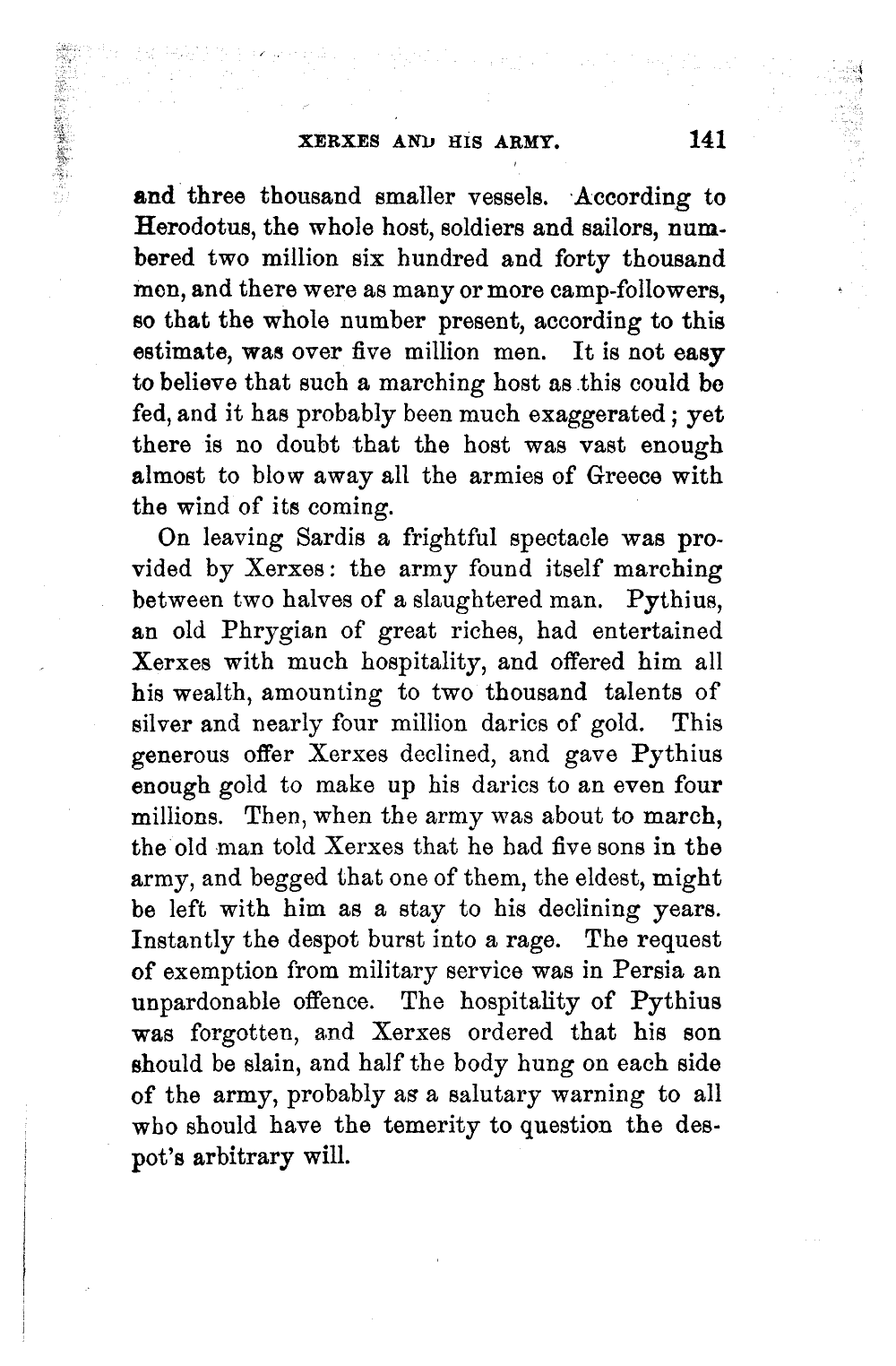 XERXES AND HIS ARMY. 141

and three thousand smaller vessels. According to Herodotus, the whole host, soldiers and sailors, numbered two million six hundred and forty thousand men, and there were as many or more camp-followers, so that the whole number present, according to this estimate, was over five million men. It is not easy to believe that such a marching host as this could be fed, and it has probably been much exaggerated; yet there is no doubt that the host was vast enough almost to blow away all the armies of Greece with the wind of its coming.

On leaving Sardis a frightful spectacle was provided by Xerxes: the army found itself marching between two halves of a slaughtered man. Pythius, an old Phrygian of great riches, had entertained Xerxes with much hospitality, and offered him all his wealth, amounting to two thousand talents of silver and nearly four million darics of gold. This generous offer Xerxes declined, and gave Pythius enough gold to make up his darics to an even four millions. Then, when the army was about to march, the old man told Xerxes that he had five sons in the army, and begged that one of them, the eldest, might be left with him as a stay to his declining years. Instantly the despot burst into a rage. The request of exemption from military service was in Persia an unpardonable offence. The hospitality of Pythius was forgotten, and Xerxes ordered that his son should be slain, and half the body hung on each side of the army, probably as a salutary warning to all who should have the temerity to question the despot's arbitrary will.